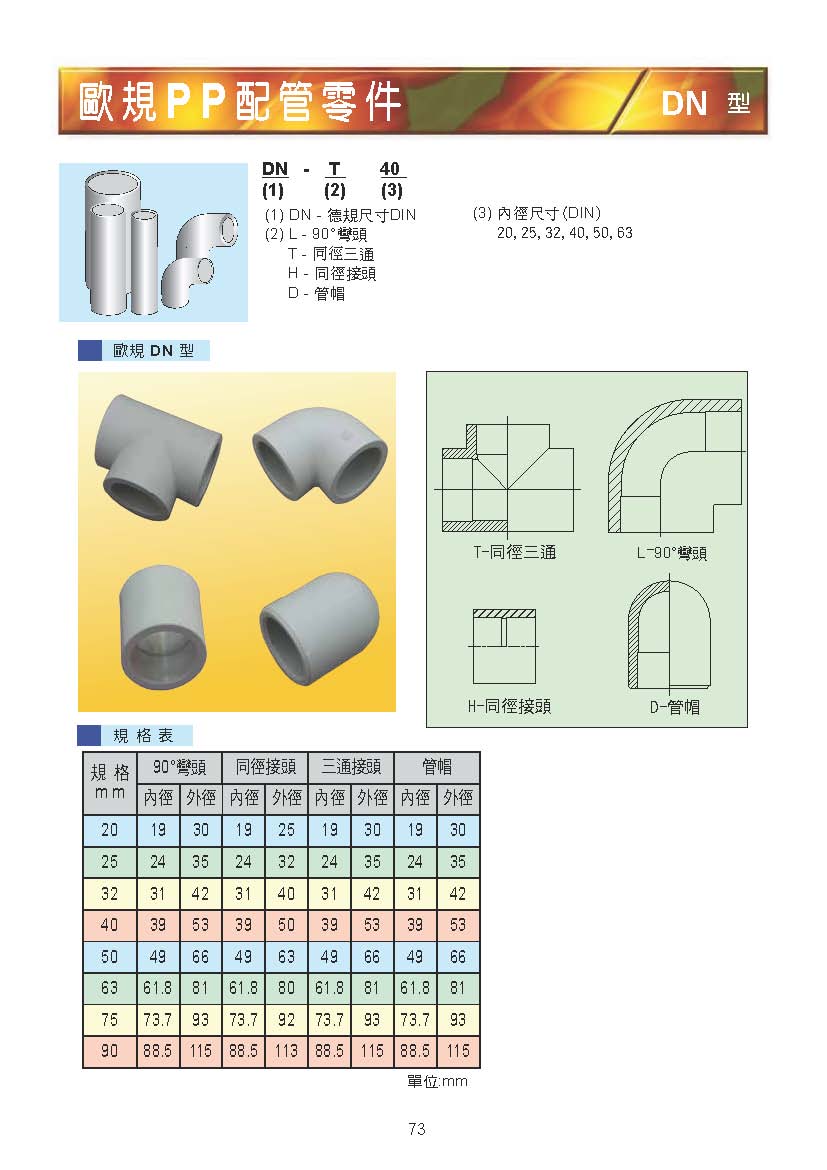 歐規PP配管零件

DN 型

DN - T 40
(1) (2) (3)

(1) DN - 德規尺寸DIN
(2) L - 90°彎頭
T - 同徑三通
H - 同徑接頭
D - 管帽

(3) 內徑尺寸(DIN)
20, 25, 32, 40, 50, 63

歐規 DN 型

T-同徑三通

L-90°彎頭

H-同徑接頭

D-管帽

規 格 表

| 規 格 mm | 90°彎頭 內徑 | 90°彎頭 外徑 | 同徑接頭 內徑 | 同徑接頭 外徑 | 三通接頭 內徑 | 三通接頭 外徑 | 管帽 內徑 | 管帽 外徑 |
|---|---|---|---|---|---|---|---|---|
| 20 | 19 | 30 | 19 | 25 | 19 | 30 | 19 | 30 |
| 25 | 24 | 35 | 24 | 32 | 24 | 35 | 24 | 35 |
| 32 | 31 | 42 | 31 | 40 | 31 | 42 | 31 | 42 |
| 40 | 39 | 53 | 39 | 50 | 39 | 53 | 39 | 53 |
| 50 | 49 | 66 | 49 | 63 | 49 | 66 | 49 | 66 |
| 63 | 61.8 | 81 | 61.8 | 80 | 61.8 | 81 | 61.8 | 81 |
| 75 | 73.7 | 93 | 73.7 | 92 | 73.7 | 93 | 73.7 | 93 |
| 90 | 88.5 | 115 | 88.5 | 113 | 88.5 | 115 | 88.5 | 115 |

單位:mm

73